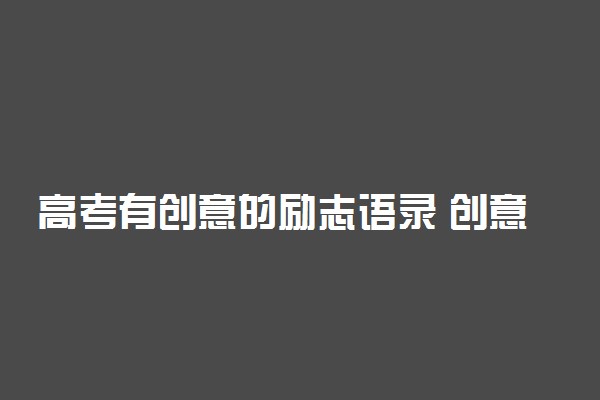 高考有创意的励志语录 创意